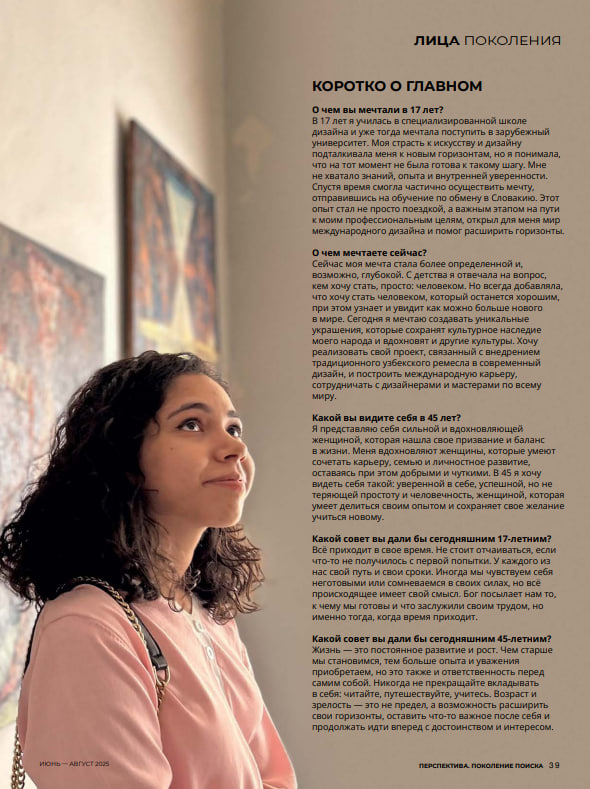 ЛИЦА ПОКОЛЕНИЯ

КОРОТКО О ГЛАВНОМ

О чем вы мечтали в 17 лет?
В 17 лет я училась в специализированной школе дизайна и уже тогда мечтала поступить в зарубежный университет. Моя страсть к искусству и дизайну подталкивала меня к новым горизонтам, но я понимала, что на тот момент не была готова к такому шагу. Мне не хватало знаний, опыта и внутренней уверенности. Спустя время смогла частично осуществить мечту, отправившись на обучение по обмену в Словакию. Этот опыт стал не просто поездкой, а важным этапом на пути к моим профессиональным целям, открыл для меня мир международного дизайна и помог расширить горизонты.

О чем мечтаете сейчас?
Сейчас моя мечта стала более определенной и, возможно, глубокой. С детства я отвечала на вопрос, кем хочу стать, просто: человеком. Но всегда добавляла, что хочу стать человеком, который останется хорошим, при этом узнает и увидит как можно больше нового в мире. Сегодня я мечтаю создавать уникальные украшения, которые сохранят культурное наследие моего народа и вдохновят и другие культуры. Хочу реализовать свой проект, связанный с внедрением традиционного узбекского ремесла в современный дизайн, и построить международную карьеру, сотрудничать с дизайнерами и мастерами по всему миру.

Какой вы видите себя в 45 лет?
Я представляю себя сильной и вдохновляющей женщиной, которая нашла свое призвание и баланс в жизни. Меня вдохновляют женщины, которые умеют сочетать карьеру, семью и личностное развитие, оставаясь при этом добрыми и чуткими. В 45 я хочу видеть себя такой: уверенной в себе, успешной, но не теряющей простоту и человечность, женщиной, которая умеет делиться своим опытом и сохраняет свое желание учиться новому.

Какой совет вы дали бы сегодняшним 17-летним?
Всё приходит в свое время. Не стоит отчаиваться, если что-то не получилось с первой попытки. У каждого из нас свой путь и свои сроки. Иногда мы чувствуем себя неготовыми или сомневаемся в своих силах, но всё происходящее имеет свой смысл. Бог посылает нам то, к чему мы готовы и что заслужили своим трудом, но именно тогда, когда время приходит.

Какой совет вы дали бы сегодняшним 45-летним?
Жизнь — это постоянное развитие и рост. Чем старше мы становимся, тем больше опыта и уважения приобретаем, но это также и ответственность перед самим собой. Никогда не прекращайте вкладывать в себя: читайте, путешествуйте, учитесь. Возраст и зрелость — это не предел, а возможность расширить свои горизонты, оставить что-то важное после себя и продолжать идти вперед с достоинством и интересом.

ИЮНЬ — АВГУСТ 2025

ПЕРСПЕКТИВА. ПОКОЛЕНИЕ ПОИСКА 39